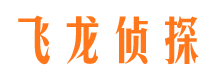 飞龙侦探